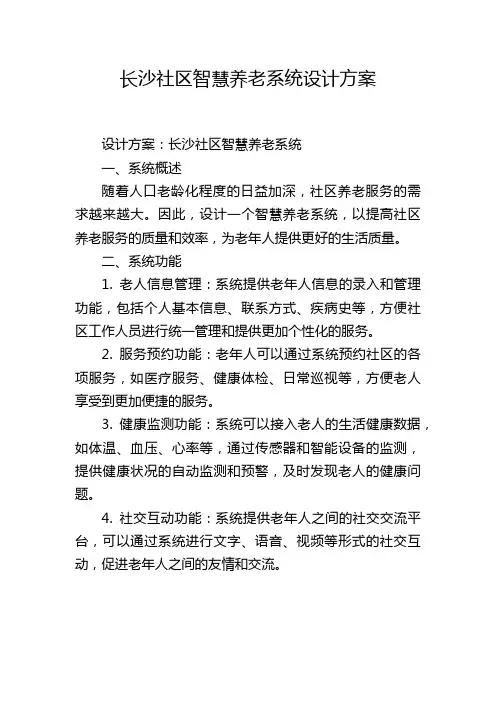 长沙社区智慧养老系统设计方案

设计方案：长沙社区智慧养老系统

一、系统概述

随着人口老龄化程度的日益加深，社区养老服务的需求越来越大。因此，设计一个智慧养老系统，以提高社区养老服务的质量和效率，为老年人提供更好的生活质量。

二、系统功能

1. 老人信息管理：系统提供老年人信息的录入和管理功能，包括个人基本信息、联系方式、疾病史等，方便社区工作人员进行统一管理和提供更加个性化的服务。

2. 服务预约功能：老年人可以通过系统预约社区的各项服务，如医疗服务、健康体检、日常巡视等，方便老人享受到更加便捷的服务。

3. 健康监测功能：系统可以接入老人的生活健康数据，如体温、血压、心率等，通过传感器和智能设备的监测，提供健康状况的自动监测和预警，及时发现老人的健康问题。

4. 社交互动功能：系统提供老年人之间的社交交流平台，可以通过系统进行文字、语音、视频等形式的社交互动，促进老年人之间的友情和交流。